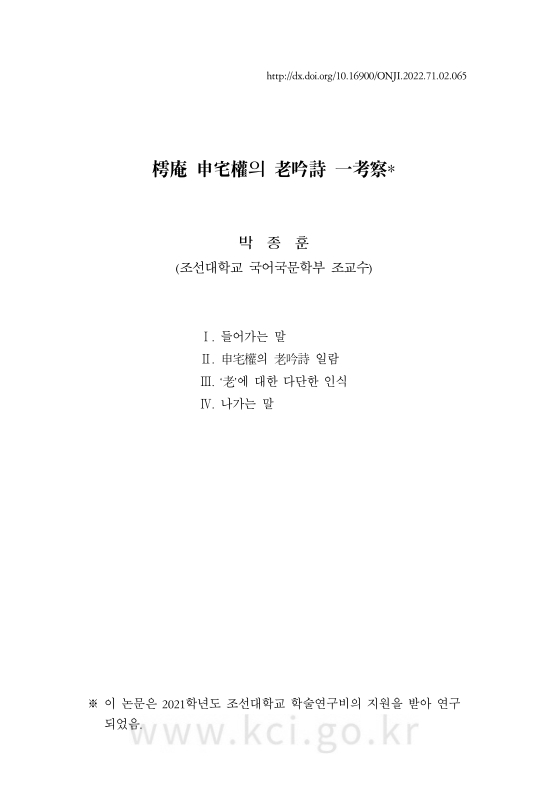 http://dx.doi.org/10.16900/ONJI.2022.71.02.065

樗庵 申宅權의 老吟詩 一考察*

박 종 훈
(조선대학교 국어국문학부 조교수)

Ⅰ. 들어가는 말
Ⅱ. 申宅權의 老吟詩 일람
Ⅲ. '老'에 대한 다단한 인식
Ⅳ. 나가는 말

※ 이 논문은 2021학년도 조선대학교 학술연구비의 지원을 받아 연구되었음.

www.kci.go.kr